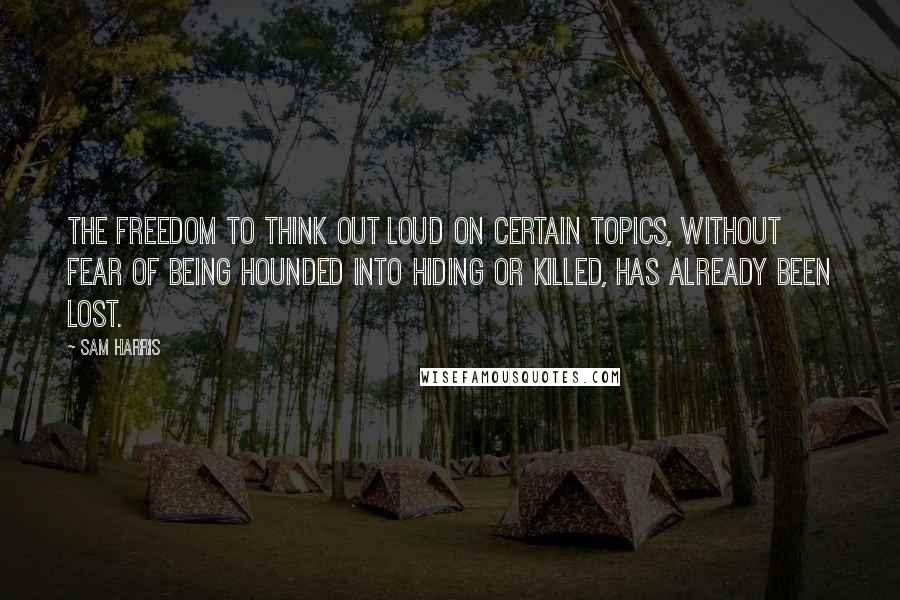 THE FREEDOM TO THINK OUT LOUD ON CERTAIN TOPICS, WITHOUT FEAR OF BEING HOUNDED INTO HIDING OR KILLED, HAS ALREADY BEEN LOST.

~ SAM HARRIS

WISEFAMOUSQUOTES.COM